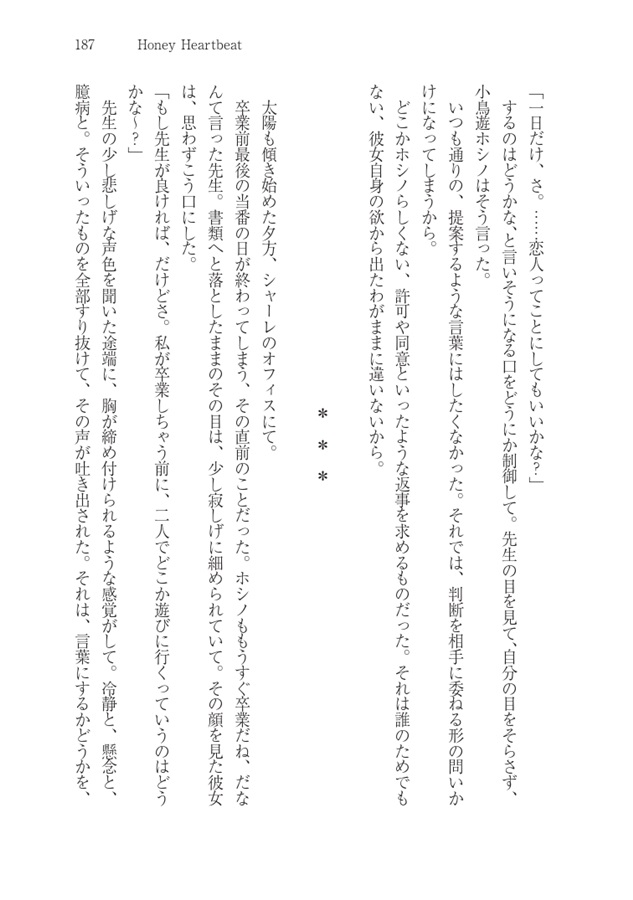 187　Honey Heartbeat

「一日だけ、さ。……恋人ってことにしてもいいかな？」

するのはどうかな、と言いそうになる口をどうにか制御して。先生の目を見て、自分の目をそらさず、小鳥遊ホシノはそう言った。

いつも通りの、提案するような言葉にはしたくなかった。それでは、判断を相手に委ねる形の問いかけになってしまうから。

どこかホシノらしくない、許可や同意といったような返事を求めるものだった。それは誰のためでもない、彼女自身の欲から出たわがままに違いないから。

＊＊＊

太陽も傾き始めた夕方、シャーレのオフィスにて。

卒業前最後の当番の日が終わってしまう、その直前のことだった。ホシノももうすぐ卒業だね、だなんて言った先生。書類へと落としたままのその目は、少し寂しげに細められていて。その顔を見た彼女は、思わずこう口にした。

「もし先生が良ければ、だけどさ。私が卒業しちゃう前に、二人でどこか遊びに行くっていうのはどうかな～？」

先生の少し悲しげな声色を聞いた途端に、胸が締め付けられるような感覚がして。冷静と、懸念と、臆病と。そういったものを全部すり抜けて、その声が吐き出された。それは、言葉にするかどうかを、